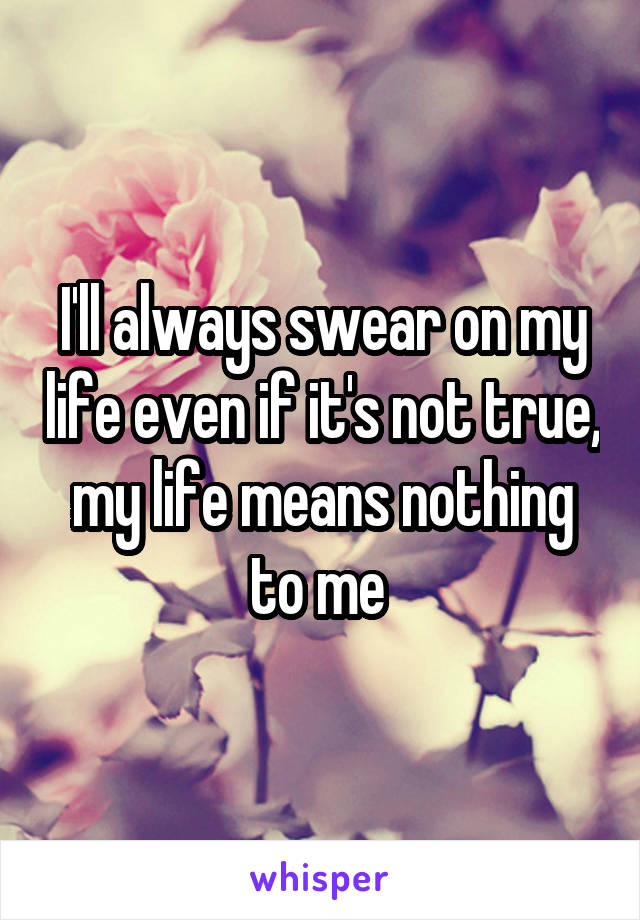 I'll always swear on my life even if it's not true, my life means nothing to me

whisper